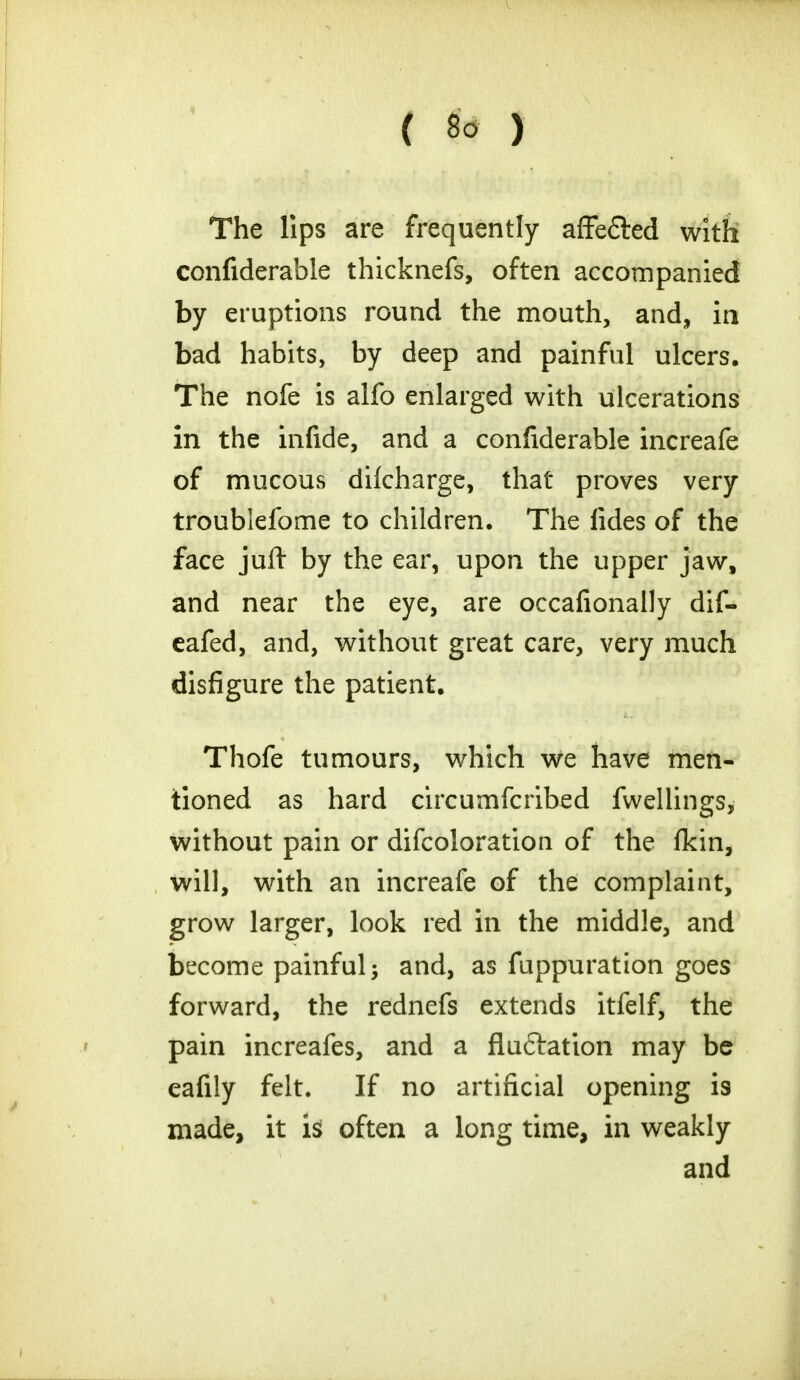 ( 80 )

The lips are frequently affected with confiderable thicknefs, often accompanied by eruptions round the mouth, and, in bad habits, by deep and painful ulcers. The nofe is alfo enlarged with ulcerations in the infide, and a confiderable increafe of mucous difcharge, that proves very troublefome to children. The fides of the face juft by the ear, upon the upper jaw, and near the eye, are occafionally difeafed, and, without great care, very much disfigure the patient.

Thofe tumours, which we have mentioned as hard circumfcribed fwellings, without pain or difcoloration of the fkin, will, with an increafe of the complaint, grow larger, look red in the middle, and become painful; and, as fuppuration goes forward, the rednefs extends itfelf, the pain increafes, and a fluctation may be eafily felt. If no artificial opening is made, it is often a long time, in weakly and